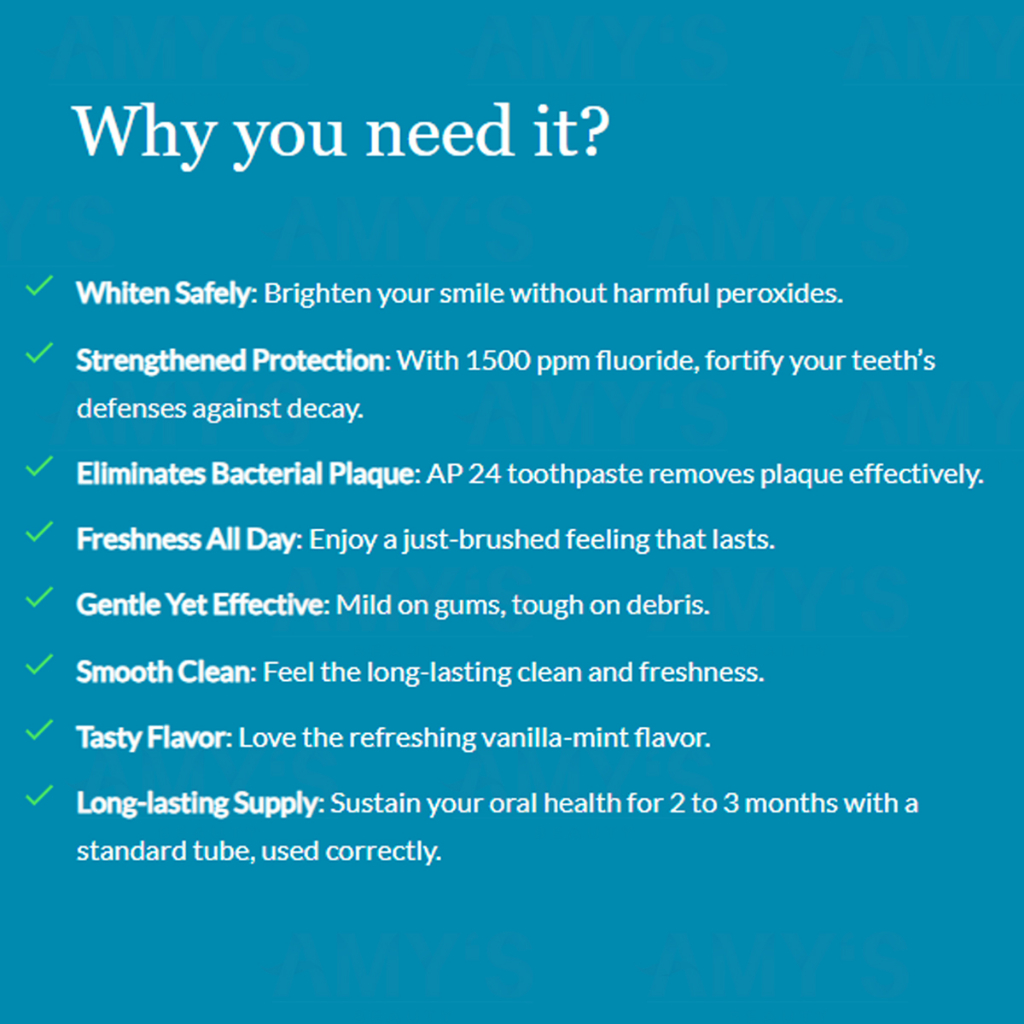 Why you need it?

✓ Whiten Safely: Brighten your smile without harmful peroxides.

✓ Strengthened Protection: With 1500 ppm fluoride, fortify your teeth's defenses against decay.

✓ Eliminates Bacterial Plaque: AP 24 toothpaste removes plaque effectively.

✓ Freshness All Day: Enjoy a just-brushed feeling that lasts.

✓ Gentle Yet Effective: Mild on gums, tough on debris.

✓ Smooth Clean: Feel the long-lasting clean and freshness.

✓ Tasty Flavor: Love the refreshing vanilla-mint flavor.

✓ Long-lasting Supply: Sustain your oral health for 2 to 3 months with a standard tube, used correctly.

AMY'S